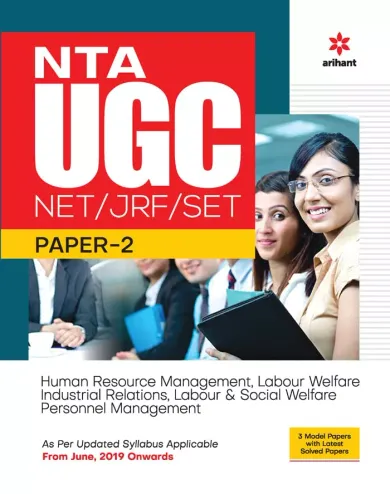 arihant

NTA
UGC
NET/JRF/SET
PAPER-2

Human Resource Management, Labour Welfare
Industrial Relations, Labour & Social Welfare
Personnel Management

As Per Updated Syllabus Applicable
From June, 2019 Onwards

3 Model Papers with Latest Solved Papers